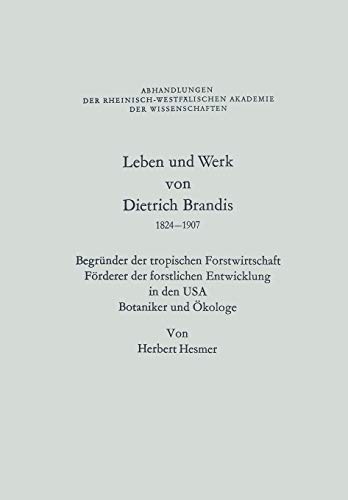 ABHANDLUNGEN
DER RHEINISCH-WESTFÄLISCHEN AKADEMIE
DER WISSENSCHAFTEN

Leben und Werk
von
Dietrich Brandis
1824–1907

Begründer der tropischen Forstwirtschaft
Förderer der forstlichen Entwicklung
in den USA
Botaniker und Ökologe

Von
Herbert Hesmer